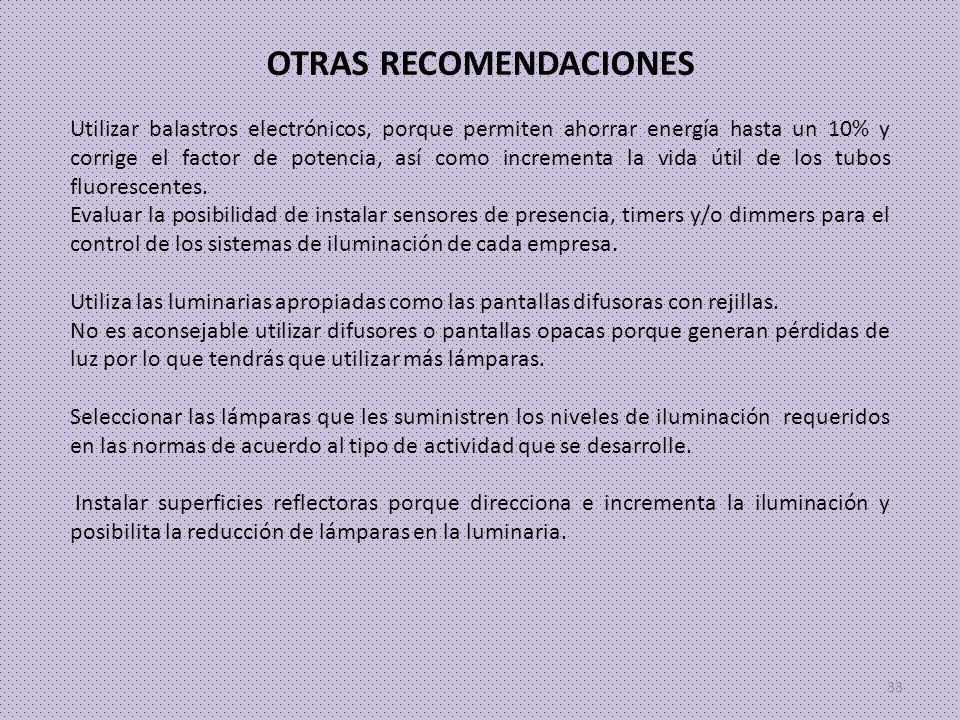 OTRAS RECOMENDACIONES

Utilizar balastros electrónicos, porque permiten ahorrar energía hasta un 10% y corrige el factor de potencia, así como incrementa la vida útil de los tubos fluorescentes.
Evaluar la posibilidad de instalar sensores de presencia, timers y/o dimmers para el control de los sistemas de iluminación de cada empresa.

Utiliza las luminarias apropiadas como las pantallas difusoras con rejillas.
No es aconsejable utilizar difusores o pantallas opacas porque generan pérdidas de luz por lo que tendrás que utilizar más lámparas.

Seleccionar las lámparas que les suministren los niveles de iluminación requeridos en las normas de acuerdo al tipo de actividad que se desarrolle.

Instalar superficies reflectoras porque direcciona e incrementa la iluminación y posibilita la reducción de lámparas en la luminaria.

33